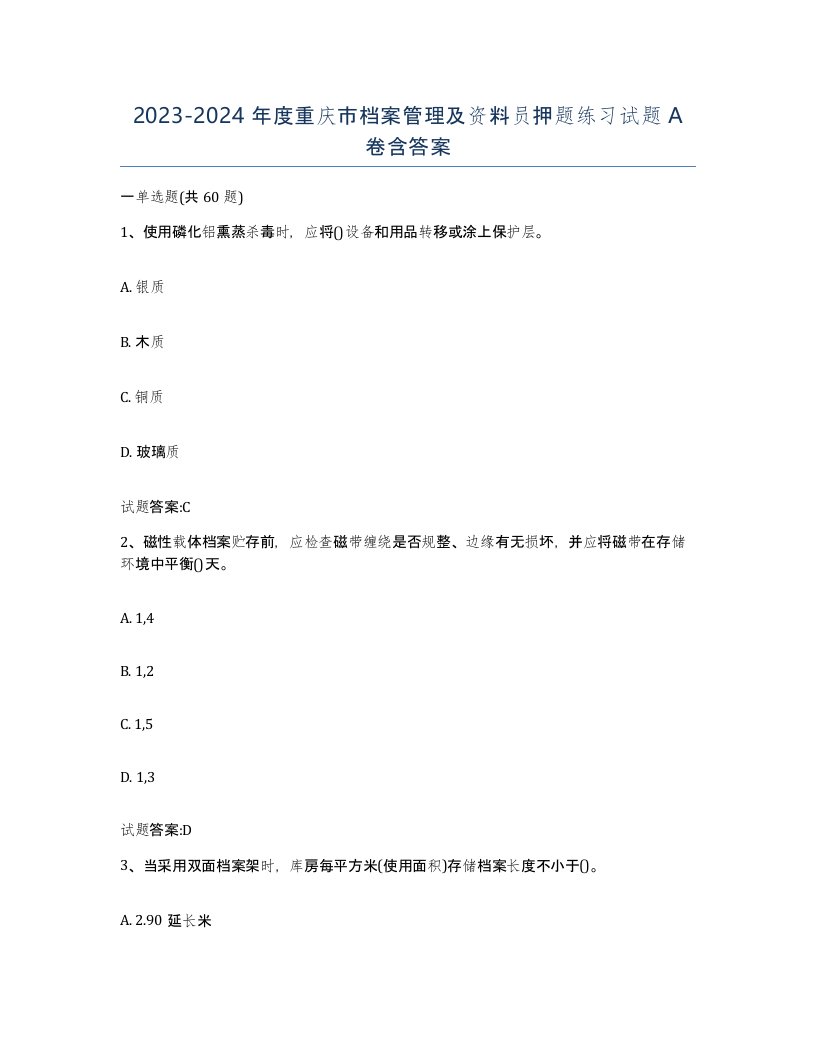 2023-2024 年度重庆市档案管理及资料员押题练习试题 A 卷含答案

一单选题(共 60 题)

1、使用磷化铝熏蒸杀毒时，应将()设备和用品转移或涂上保护层。

A. 银质

B. 木质

C. 铜质

D. 玻璃质

试题答案:C

2、磁性载体档案贮存前，应检查磁带缠绕是否规整、边缘有无损坏，并应将磁带在存储环境中平衡()天。

A. 1,4

B. 1,2

C. 1,5

D. 1,3

试题答案:D

3、当采用双面档案架时，库房每平方米(使用面积)存储档案长度不小于()。

A. 2.90 延长米